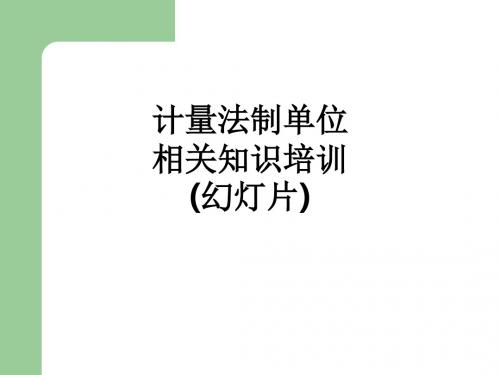 计量法制单位
相关知识培训
(幻灯片)